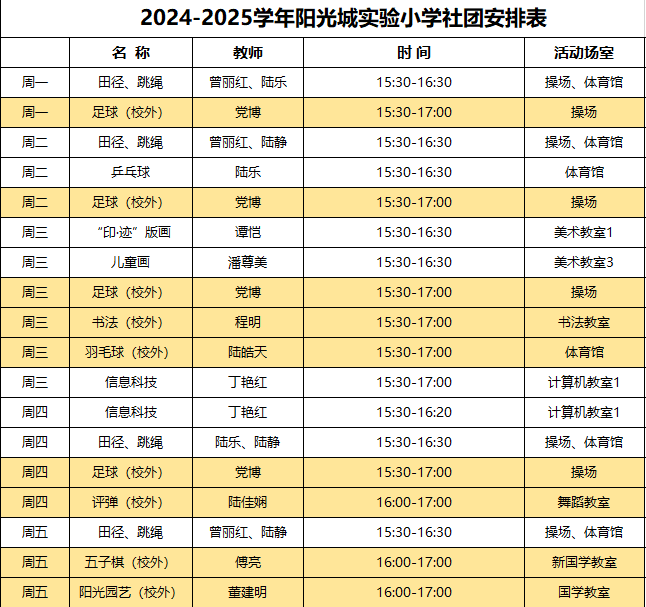 2024-2025学年阳光城实验小学社团安排表

| | 名 称 | 教师 | 时 间 | 活动场室 |
|---|---|---|---|---|
| 周一 | 田径、跳绳 | 曾丽红、陆乐 | 15:30-16:30 | 操场、体育馆 |
| 周一 | 足球（校外） | 党博 | 15:30-17:00 | 操场 |
| 周二 | 田径、跳绳 | 曾丽红、陆静 | 15:30-16:30 | 操场、体育馆 |
| 周二 | 乒乓球 | 陆乐 | 15:30-16:30 | 体育馆 |
| 周二 | 足球（校外） | 党博 | 15:30-17:00 | 操场 |
| 周三 | “印·迹”版画 | 谭恺 | 15:30-16:30 | 美术教室1 |
| 周三 | 儿童画 | 潘尊美 | 15:30-16:30 | 美术教室3 |
| 周三 | 足球（校外） | 党博 | 15:30-17:00 | 操场 |
| 周三 | 书法（校外） | 程明 | 15:30-17:00 | 书法教室 |
| 周三 | 羽毛球（校外） | 陆皓天 | 15:30-17:00 | 体育馆 |
| 周三 | 信息科技 | 丁艳红 | 15:30-17:00 | 计算机教室1 |
| 周四 | 信息科技 | 丁艳红 | 15:30-16:20 | 计算机教室1 |
| 周四 | 田径、跳绳 | 陆乐、陆静 | 15:30-16:30 | 操场、体育馆 |
| 周四 | 足球（校外） | 党博 | 15:30-17:00 | 操场 |
| 周四 | 评弹（校外） | 陆佳娴 | 16:00-17:00 | 舞蹈教室 |
| 周五 | 田径、跳绳 | 曾丽红、陆静 | 15:30-16:30 | 操场、体育馆 |
| 周五 | 五子棋（校外） | 傅亮 | 16:00-17:00 | 新国学教室 |
| 周五 | 阳光园艺（校外） | 董建明 | 16:00-17:00 | 国学教室 |